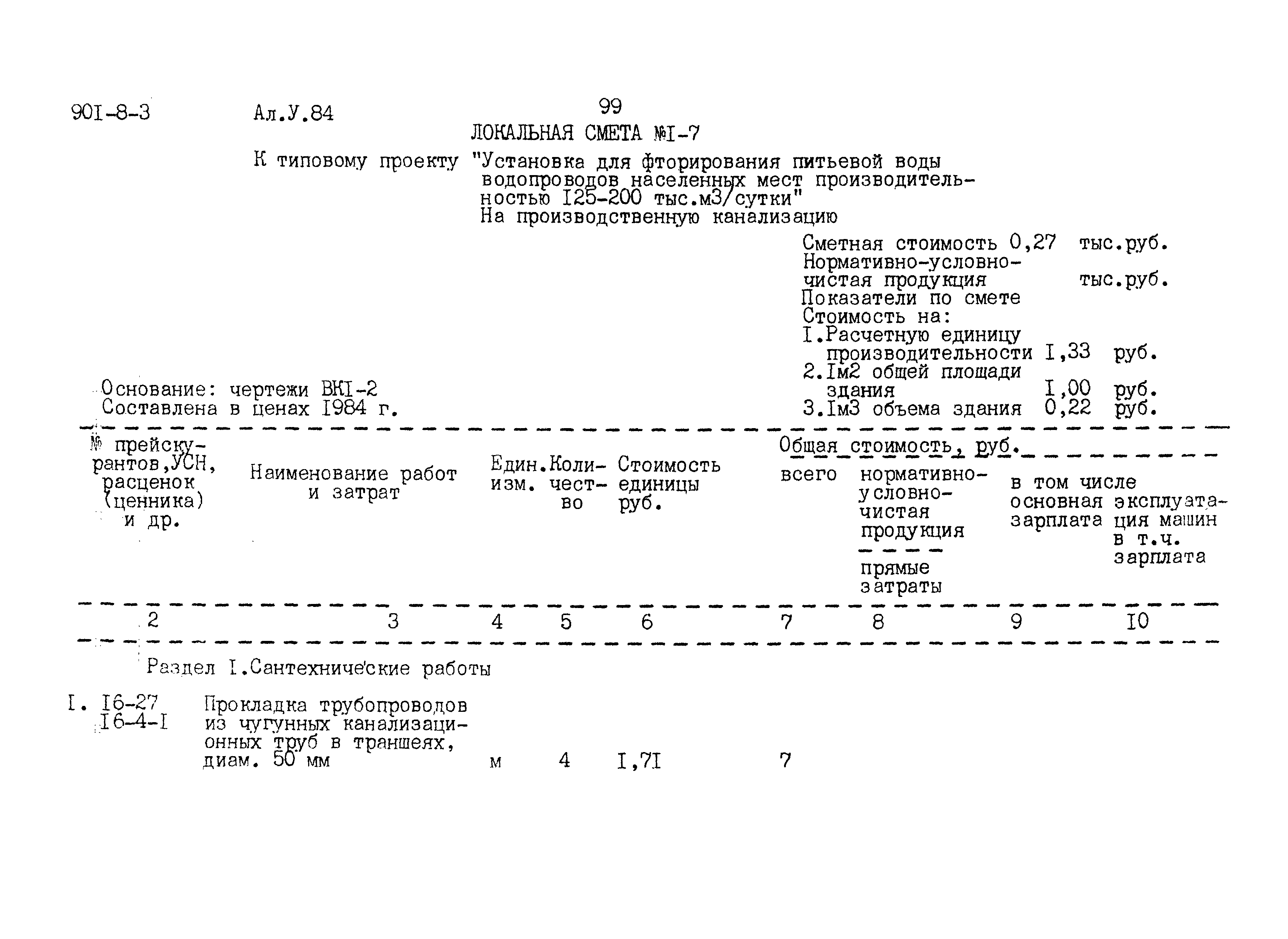 901-8-3 Ал.У.84 99

ЛОКАЛЬНАЯ СМЕТА №I-7

К типовому проекту "Установка для фторирования питьевой воды водопроводов населенных мест производительностью I25-200 тыс.м3/сутки"
На производственную канализацию

Сметная стоимость 0,27 тыс.руб.
Нормативно-условно-чистая продукция тыс.руб.
Показатели по смете
Стоимость на:
I.Расчетную единицу производительности I,33 руб.
2.Iм2 общей площади здания I,00 руб.
3.Iм3 объема здания 0,22 руб.

Основание: чертежи ВКI-2
Составлена в ценах I984 г.

| № прейскурантов,УСН, расценок (ценника) и др. | Наименование работ и затрат | Един. изм. | Количество | Стоимость единицы руб. | Общая стоимость, руб. всего | нормативно-условно-чистая продукция / прямые затраты | в том числе основная зарплата | эксплуатация машин в т.ч. зарплата |
|---|---|---|---|---|---|---|---|---|
| 2 | 3 | 4 | 5 | 6 | 7 | 8 | 9 | I0 |
| | Раздел I.Сантехнические работы | | | | | | | |
| I. I6-27 I6-4-I | Прокладка трубопроводов из чугунных канализационных труб в траншеях, диам. 50 мм | м | 4 | I,7I | 7 | | | |